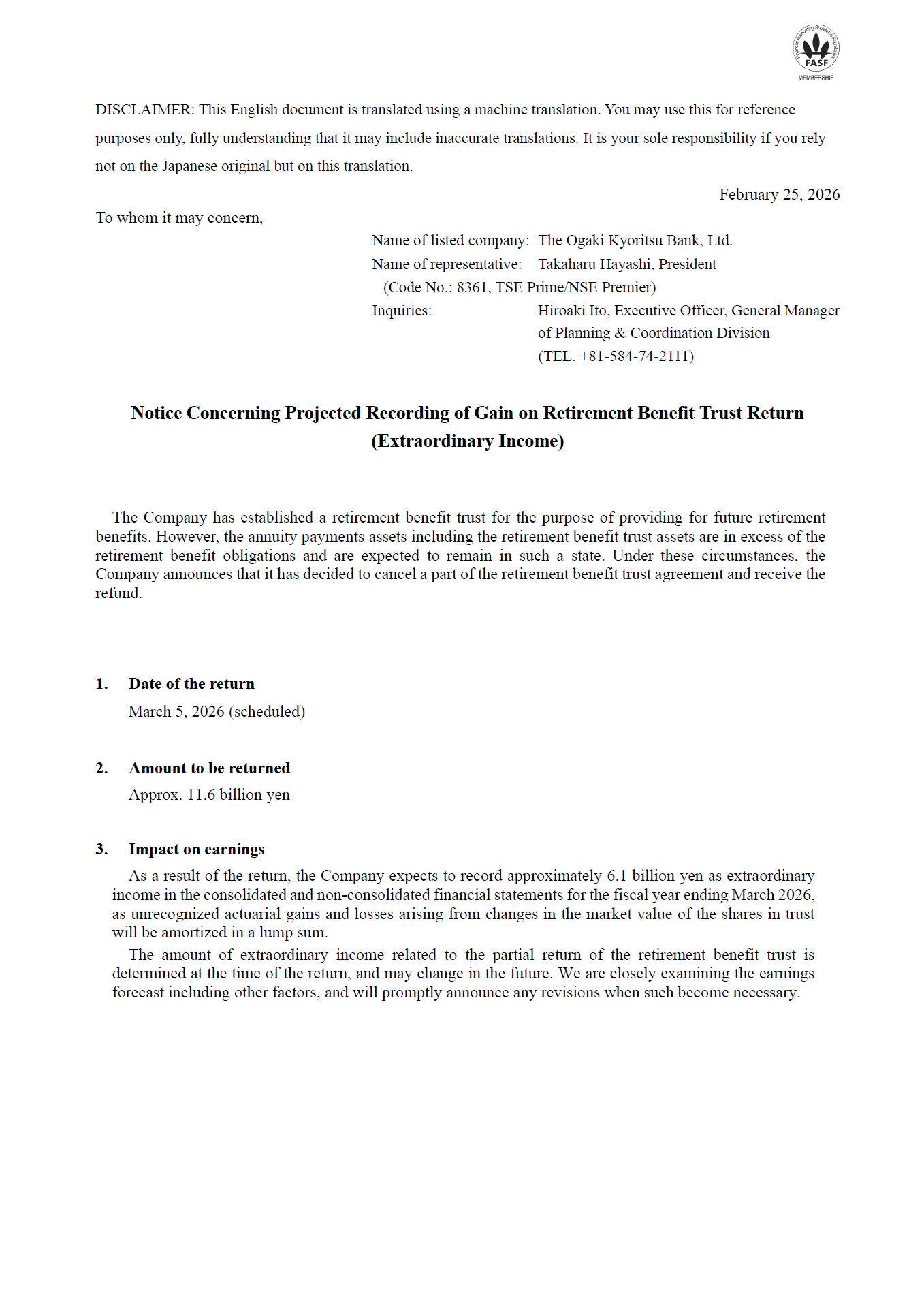 Financial Accounting Standards Foundation
FASF
MEMBERSHIP

DISCLAIMER: This English document is translated using a machine translation. You may use this for reference purposes only, fully understanding that it may include inaccurate translations. It is your sole responsibility if you rely not on the Japanese original but on this translation.

February 25, 2026

To whom it may concern,

Name of listed company: The Ogaki Kyoritsu Bank, Ltd.
Name of representative: Takaharu Hayashi, President
(Code No.: 8361, TSE Prime/NSE Premier)
Inquiries: Hiroaki Ito, Executive Officer, General Manager of Planning & Coordination Division
(TEL. +81-584-74-2111)

Notice Concerning Projected Recording of Gain on Retirement Benefit Trust Return (Extraordinary Income)

The Company has established a retirement benefit trust for the purpose of providing for future retirement benefits. However, the annuity payments assets including the retirement benefit trust assets are in excess of the retirement benefit obligations and are expected to remain in such a state. Under these circumstances, the Company announces that it has decided to cancel a part of the retirement benefit trust agreement and receive the refund.

1. Date of the return
March 5, 2026 (scheduled)

2. Amount to be returned
Approx. 11.6 billion yen

3. Impact on earnings
As a result of the return, the Company expects to record approximately 6.1 billion yen as extraordinary income in the consolidated and non-consolidated financial statements for the fiscal year ending March 2026, as unrecognized actuarial gains and losses arising from changes in the market value of the shares in trust will be amortized in a lump sum.
The amount of extraordinary income related to the partial return of the retirement benefit trust is determined at the time of the return, and may change in the future. We are closely examining the earnings forecast including other factors, and will promptly announce any revisions when such become necessary.